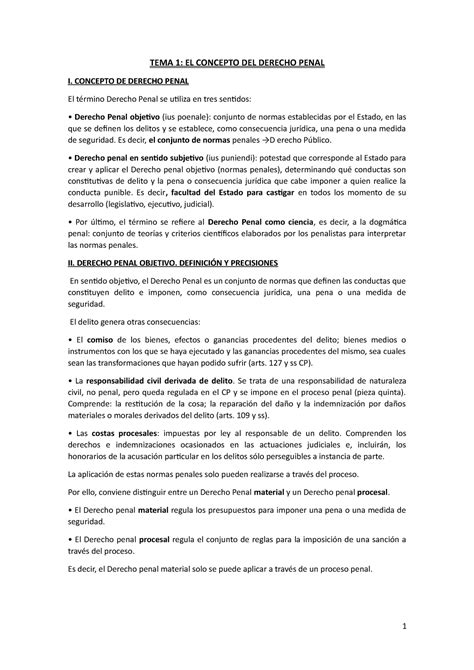 TEMA 1: EL CONCEPTO DEL DERECHO PENAL

I. CONCEPTO DE DERECHO PENAL

El término Derecho Penal se utiliza en tres sentidos:

• Derecho Penal objetivo (ius poenale): conjunto de normas establecidas por el Estado, en las que se definen los delitos y se establece, como consecuencia jurídica, una pena o una medida de seguridad. Es decir, el conjunto de normas penales →D erecho Público.

• Derecho penal en sentido subjetivo (ius puniendi): potestad que corresponde al Estado para crear y aplicar el Derecho penal objetivo (normas penales), determinando qué conductas son constitutivas de delito y la pena o consecuencia jurídica que cabe imponer a quien realice la conducta punible. Es decir, facultad del Estado para castigar en todos los momento de su desarrollo (legislativo, ejecutivo, judicial).

• Por último, el término se refiere al Derecho Penal como ciencia, es decir, a la dogmática penal: conjunto de teorías y criterios científicos elaborados por los penalistas para interpretar las normas penales.

II. DERECHO PENAL OBJETIVO. DEFINICIÓN Y PRECISIONES

En sentido objetivo, el Derecho Penal es un conjunto de normas que definen las conductas que constituyen delito e imponen, como consecuencia jurídica, una pena o una medida de seguridad.

El delito genera otras consecuencias:

• El comiso de los bienes, efectos o ganancias procedentes del delito; bienes medios o instrumentos con los que se haya ejecutado y las ganancias procedentes del mismo, sea cuales sean las transformaciones que hayan podido sufrir (arts. 127 y ss CP).

• La responsabilidad civil derivada de delito. Se trata de una responsabilidad de naturaleza civil, no penal, pero queda regulada en el CP y se impone en el proceso penal (pieza quinta). Comprende: la restitución de la cosa; la reparación del daño y la indemnización por daños materiales o morales derivados del delito (arts. 109 y ss).

• Las costas procesales: impuestas por ley al responsable de un delito. Comprenden los derechos e indemnizaciones ocasionados en las actuaciones judiciales e, incluirán, los honorarios de la acusación particular en los delitos sólo perseguibles a instancia de parte.

La aplicación de estas normas penales solo pueden realizarse a través del proceso.

Por ello, conviene distinguir entre un Derecho Penal material y un Derecho penal procesal.

• El Derecho penal material regula los presupuestos para imponer una pena o una medida de seguridad.

• El Derecho penal procesal regula el conjunto de reglas para la imposición de una sanción a través del proceso.

Es decir, el Derecho penal material solo se puede aplicar a través de un proceso penal.

1